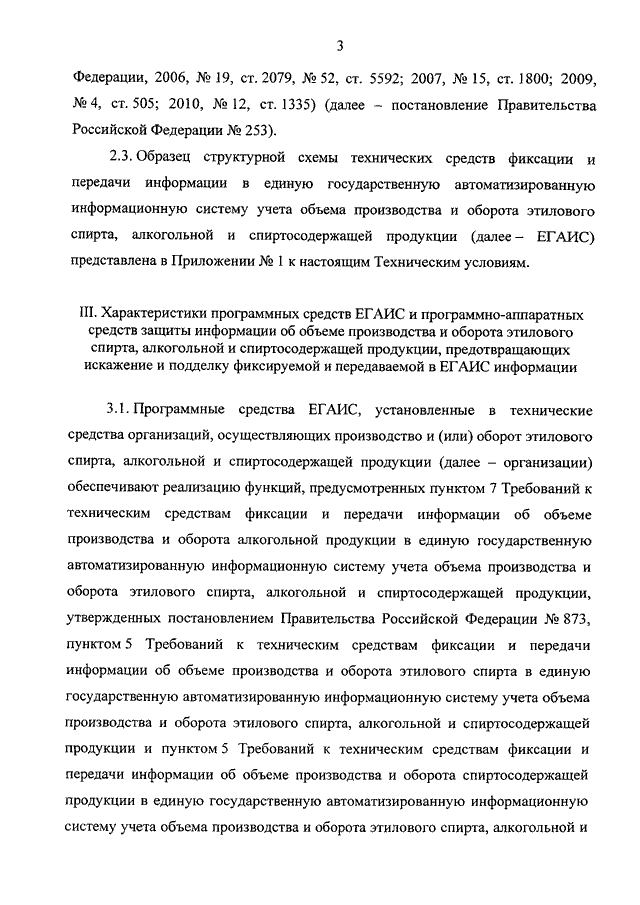 3

Федерации, 2006, № 19, ст. 2079, № 52, ст. 5592; 2007, № 15, ст. 1800; 2009, № 4, ст. 505; 2010, № 12, ст. 1335) (далее – постановление Правительства Российской Федерации № 253).

2.3. Образец структурной схемы технических средств фиксации и передачи информации в единую государственную автоматизированную информационную систему учета объема производства и оборота этилового спирта, алкогольной и спиртосодержащей продукции (далее – ЕГАИС) представлена в Приложении № 1 к настоящим Техническим условиям.

III. Характеристики программных средств ЕГАИС и программно-аппаратных средств защиты информации об объеме производства и оборота этилового спирта, алкогольной и спиртосодержащей продукции, предотвращающих искажение и подделку фиксируемой и передаваемой в ЕГАИС информации

3.1. Программные средства ЕГАИС, установленные в технические средства организаций, осуществляющих производство и (или) оборот этилового спирта, алкогольной и спиртосодержащей продукции (далее – организации) обеспечивают реализацию функций, предусмотренных пунктом 7 Требований к техническим средствам фиксации и передачи информации об объеме производства и оборота алкогольной продукции в единую государственную автоматизированную информационную систему учета объема производства и оборота этилового спирта, алкогольной и спиртосодержащей продукции, утвержденных постановлением Правительства Российской Федерации № 873, пунктом 5 Требований к техническим средствам фиксации и передачи информации об объеме производства и оборота этилового спирта в единую государственную автоматизированную информационную систему учета объема производства и оборота этилового спирта, алкогольной и спиртосодержащей продукции и пунктом 5 Требований к техническим средствам фиксации и передачи информации об объеме производства и оборота спиртосодержащей продукции в единую государственную автоматизированную информационную систему учета объема производства и оборота этилового спирта, алкогольной и